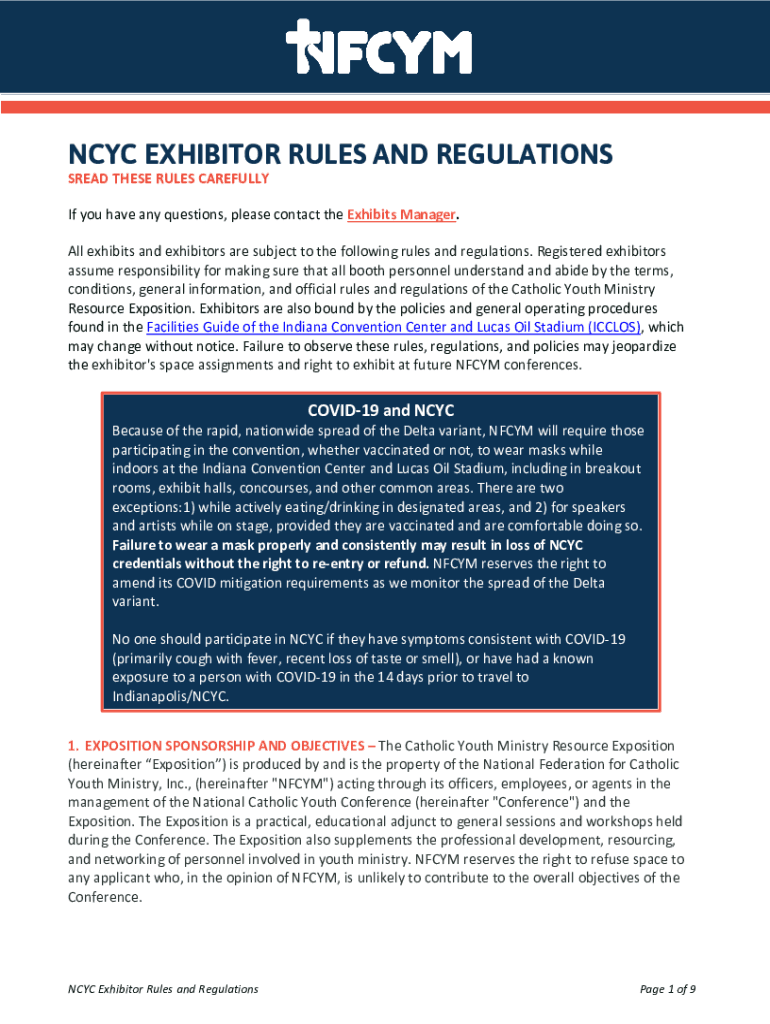 NFCYM

NCYC EXHIBITOR RULES AND REGULATIONS

SREAD THESE RULES CAREFULLY

If you have any questions, please contact the Exhibits Manager.

All exhibits and exhibitors are subject to the following rules and regulations. Registered exhibitors assume responsibility for making sure that all booth personnel understand and abide by the terms, conditions, general information, and official rules and regulations of the Catholic Youth Ministry Resource Exposition. Exhibitors are also bound by the policies and general operating procedures found in the Facilities Guide of the Indiana Convention Center and Lucas Oil Stadium (ICCLOS), which may change without notice. Failure to observe these rules, regulations, and policies may jeopardize the exhibitor's space assignments and right to exhibit at future NFCYM conferences.

COVID-19 and NCYC

Because of the rapid, nationwide spread of the Delta variant, NFCYM will require those participating in the convention, whether vaccinated or not, to wear masks while indoors at the Indiana Convention Center and Lucas Oil Stadium, including in breakout rooms, exhibit halls, concourses, and other common areas. There are two exceptions:1) while actively eating/drinking in designated areas, and 2) for speakers and artists while on stage, provided they are vaccinated and are comfortable doing so. Failure to wear a mask properly and consistently may result in loss of NCYC credentials without the right to re-entry or refund. NFCYM reserves the right to amend its COVID mitigation requirements as we monitor the spread of the Delta variant.

No one should participate in NCYC if they have symptoms consistent with COVID-19 (primarily cough with fever, recent loss of taste or smell), or have had a known exposure to a person with COVID-19 in the 14 days prior to travel to Indianapolis/NCYC.

1. EXPOSITION SPONSORSHIP AND OBJECTIVES – The Catholic Youth Ministry Resource Exposition (hereinafter “Exposition”) is produced by and is the property of the National Federation for Catholic Youth Ministry, Inc., (hereinafter "NFCYM") acting through its officers, employees, or agents in the management of the National Catholic Youth Conference (hereinafter "Conference") and the Exposition. The Exposition is a practical, educational adjunct to general sessions and workshops held during the Conference. The Exposition also supplements the professional development, resourcing, and networking of personnel involved in youth ministry. NFCYM reserves the right to refuse space to any applicant who, in the opinion of NFCYM, is unlikely to contribute to the overall objectives of the Conference.

NCYC Exhibitor Rules and Regulations

Page 1 of 9